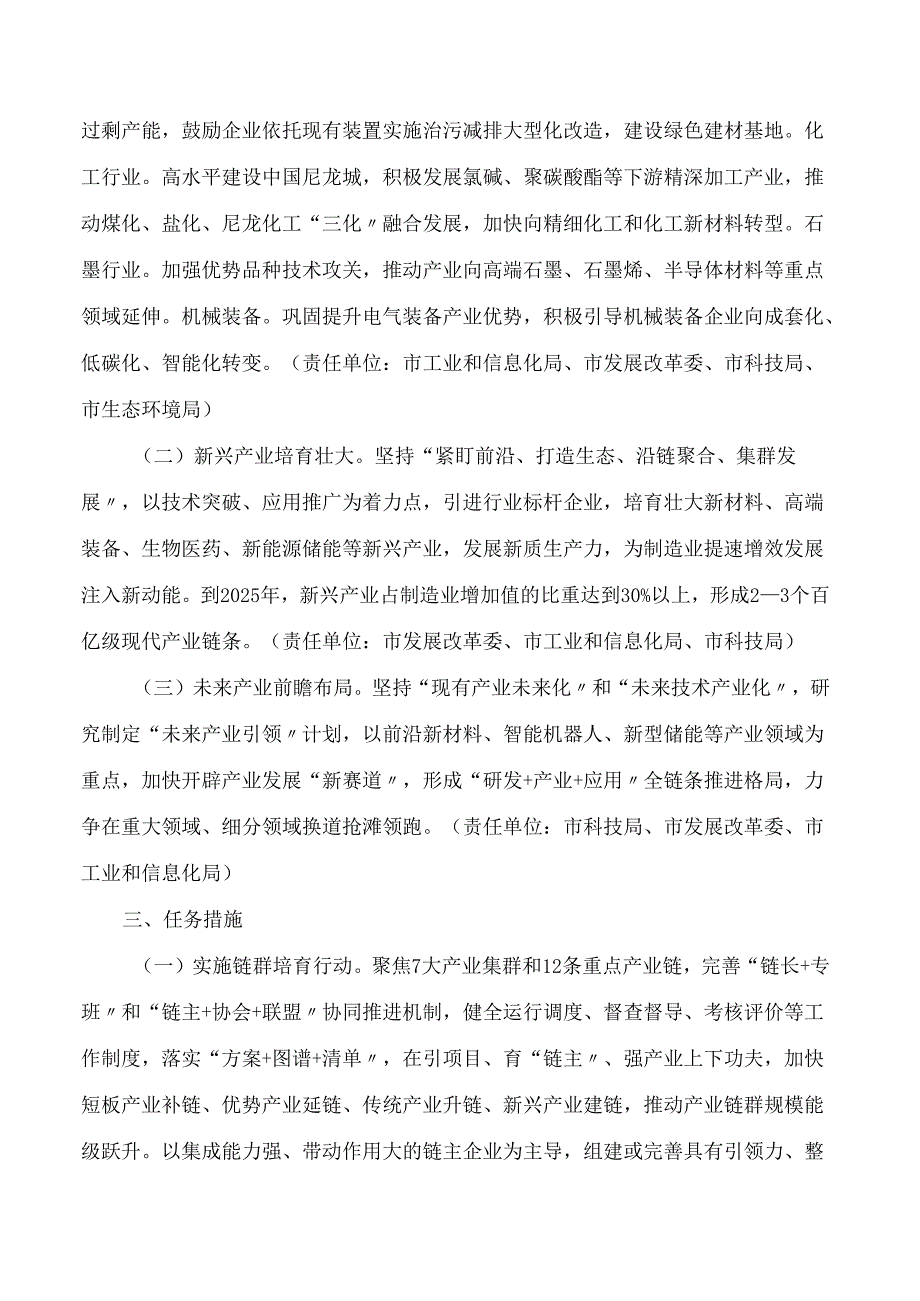 过剩产能，鼓励企业依托现有装置实施治污减排大型化改造，建设绿色建材基地。化工行业。高水平建设中国尼龙城，积极发展氯碱、聚碳酸酯等下游精深加工产业，推动煤化、盐化、尼龙化工“三化〃融合发展，加快向精细化工和化工新材料转型。石墨行业。加强优势品种技术攻关，推动产业向高端石墨、石墨烯、半导体材料等重点领域延伸。机械装备。巩固提升电气装备产业优势，积极引导机械装备企业向成套化、低碳化、智能化转变。（责任单位：市工业和信息化局、市发展改革委、市科技局、市生态环境局）

（二）新兴产业培育壮大。坚持“紧盯前沿、打造生态、沿链聚合、集群发展〃，以技术突破、应用推广为着力点，引进行业标杆企业，培育壮大新材料、高端装备、生物医药、新能源储能等新兴产业，发展新质生产力，为制造业提速增效发展注入新动能。到2025年，新兴产业占制造业增加值的比重达到30%以上，形成2—3个百亿级现代产业链条。（责任单位：市发展改革委、市工业和信息化局、市科技局）

（三）未来产业前瞻布局。坚持“现有产业未来化〃和“未来技术产业化〃，研究制定“未来产业引领〃计划，以前沿新材料、智能机器人、新型储能等产业领域为重点，加快开辟产业发展“新赛道〃，形成“研发+产业+应用〃全链条推进格局，力争在重大领域、细分领域换道抢滩领跑。（责任单位：市科技局、市发展改革委、市工业和信息化局）

三、任务措施

（一）实施链群培育行动。聚焦7大产业集群和12条重点产业链，完善“链长+专班〃和“链主+协会+联盟〃协同推进机制，健全运行调度、督查督导、考核评价等工作制度，落实“方案+图谱+清单〃，在引项目、育“链主〃、强产业上下功夫，加快短板产业补链、优势产业延链、传统产业升链、新兴产业建链，推动产业链群规模能级跃升。以集成能力强、带动作用大的链主企业为主导，组建或完善具有引领力、整